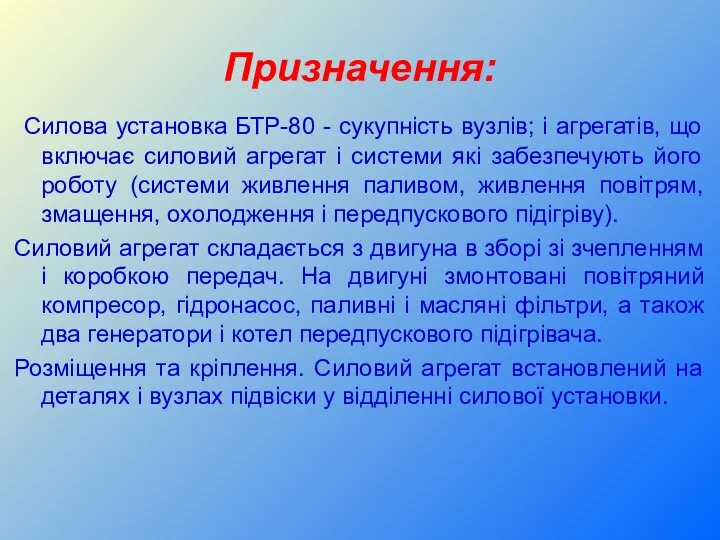 Призначення:

Силова установка БТР-80 - сукупність вузлів; і агрегатів, що включає силовий агрегат і системи які забезпечують його роботу (системи живлення паливом, живлення повітрям, змащення, охолодження і передпускового підігріву).

Силовий агрегат складається з двигуна в зборі зі зчепленням і коробкою передач. На двигуні змонтовані повітряний компресор, гідронасос, паливні і масляні фільтри, а також два генератори і котел передпускового підігрівача.

Розміщення та кріплення. Силовий агрегат встановлений на деталях і вузлах підвіски у відділенні силової установки.